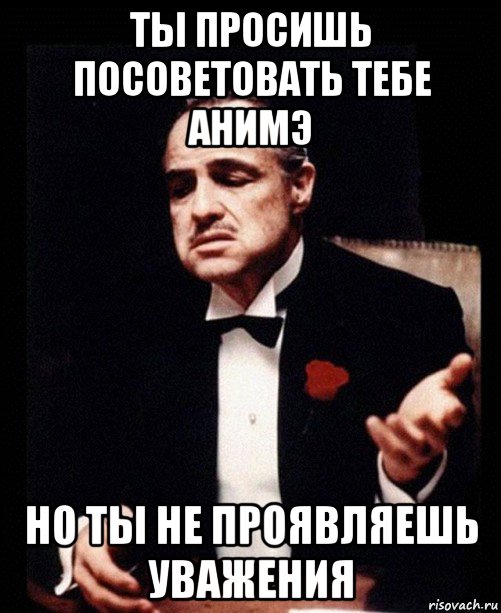 ТЫ ПРОСИШЬ ПОСОВЕТОВАТЬ ТЕБЕ АНИМЭ

НО ТЫ НЕ ПРОЯВЛЯЕШЬ УВАЖЕНИЯ

risovach.ru